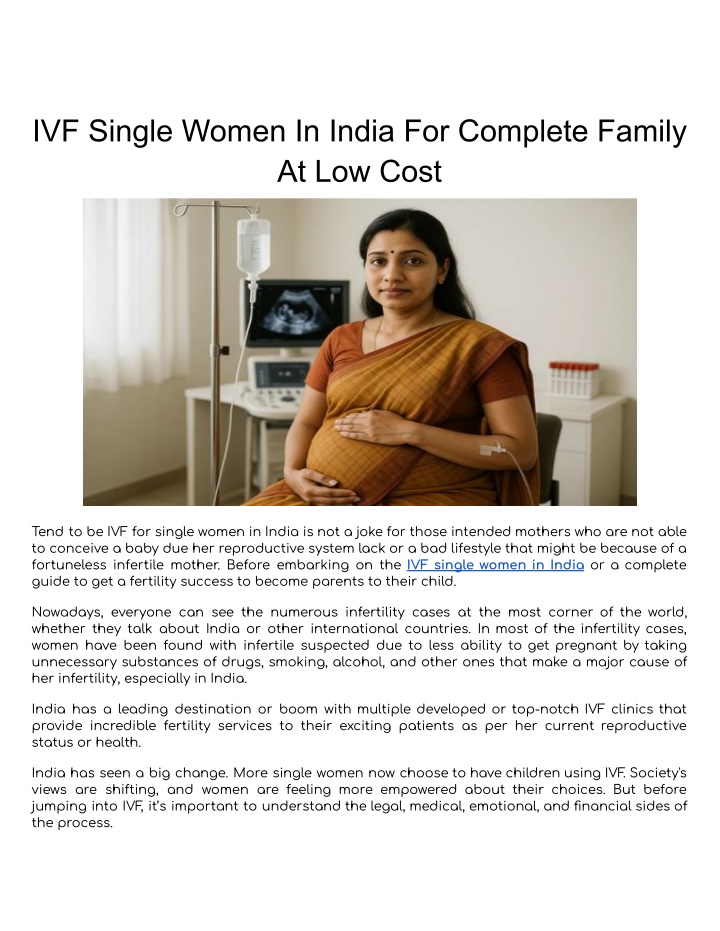 IVF Single Women In India For Complete Family At Low Cost

Tend to be IVF for single women in India is not a joke for those intended mothers who are not able to conceive a baby due her reproductive system lack or a bad lifestyle that might be because of a fortuneless infertile mother. Before embarking on the IVF single women in India or a complete guide to get a fertility success to become parents to their child.

Nowadays, everyone can see the numerous infertility cases at the most corner of the world, whether they talk about India or other international countries. In most of the infertility cases, women have been found with infertile suspected due to less ability to get pregnant by taking unnecessary substances of drugs, smoking, alcohol, and other ones that make a major cause of her infertility, especially in India.

India has a leading destination or boom with multiple developed or top-notch IVF clinics that provide incredible fertility services to their exciting patients as per her current reproductive status or health.

India has seen a big change. More single women now choose to have children using IVF. Society's views are shifting, and women are feeling more empowered about their choices. But before jumping into IVF, it's important to understand the legal, medical, emotional, and financial sides of the process.